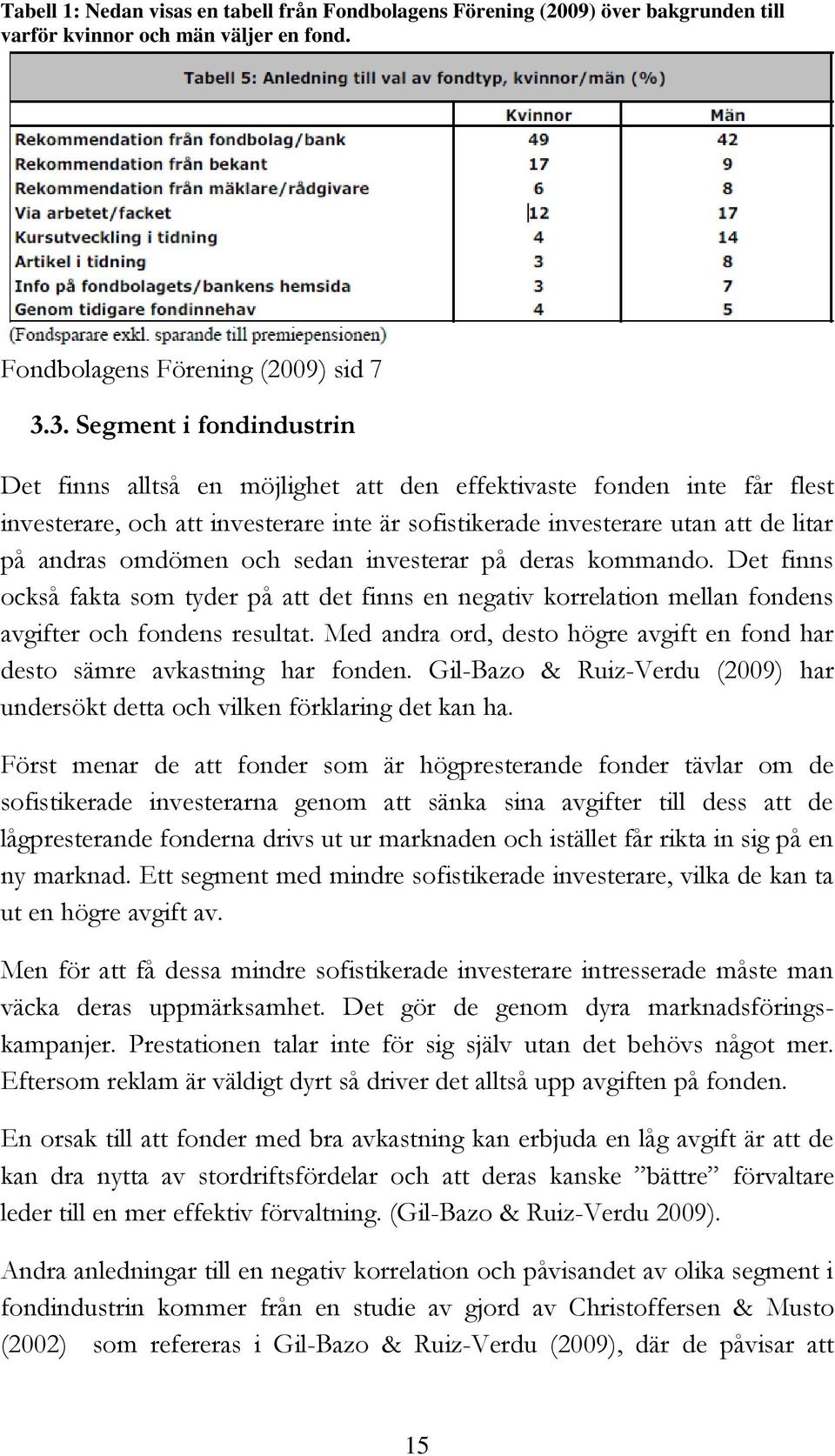 Tabell 1: Nedan visas en tabell från Fondbolagens Förening (2009) över bakgrunden till varför kvinnor och män väljer en fond.

Tabell 5: Anledning till val av fondtyp, kvinnor/män (%)

| | Kvinnor | Män |
|---|---|---|
| Rekommendation från fondbolag/bank | 49 | 42 |
| Rekommendation från bekant | 17 | 9 |
| Rekommendation från mäklare/rådgivare | 6 | 8 |
| Via arbetet/facket | 12 | 17 |
| Kursutveckling i tidning | 4 | 14 |
| Artikel i tidning | 3 | 8 |
| Info på fondbolagets/bankens hemsida | 3 | 7 |
| Genom tidigare fondinnehav | 4 | 5 |

(Fondsparare exkl. sparande till premiepensionen)

Fondbolagens Förening (2009) sid 7

3.3. Segment i fondindustrin

Det finns alltså en möjlighet att den effektivaste fonden inte får flest investerare, och att investerare inte är sofistikerade investerare utan att de litar på andras omdömen och sedan investerar på deras kommando. Det finns också fakta som tyder på att det finns en negativ korrelation mellan fondens avgifter och fondens resultat. Med andra ord, desto högre avgift en fond har desto sämre avkastning har fonden. Gil-Bazo & Ruiz-Verdu (2009) har undersökt detta och vilken förklaring det kan ha.

Först menar de att fonder som är högpresterande fonder tävlar om de sofistikerade investerarna genom att sänka sina avgifter till dess att de lågpresterande fonderna drivs ut ur marknaden och istället får rikta in sig på en ny marknad. Ett segment med mindre sofistikerade investerare, vilka de kan ta ut en högre avgift av.

Men för att få dessa mindre sofistikerade investerare intresserade måste man väcka deras uppmärksamhet. Det gör de genom dyra marknadsföringskampanjer. Prestationen talar inte för sig själv utan det behövs något mer. Eftersom reklam är väldigt dyrt så driver det alltså upp avgiften på fonden.

En orsak till att fonder med bra avkastning kan erbjuda en låg avgift är att de kan dra nytta av stordriftsfördelar och att deras kanske ”bättre” förvaltare leder till en mer effektiv förvaltning. (Gil-Bazo & Ruiz-Verdu 2009).

Andra anledningar till en negativ korrelation och påvisandet av olika segment i fondindustrin kommer från en studie av gjord av Christoffersen & Musto (2002) som refereras i Gil-Bazo & Ruiz-Verdu (2009), där de påvisar att

15